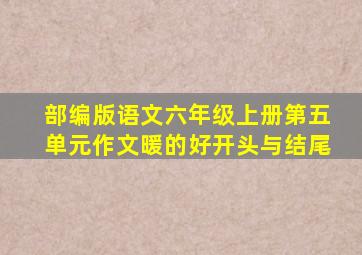 部编版语文六年级上册第五单元作文暖的好开头与结尾